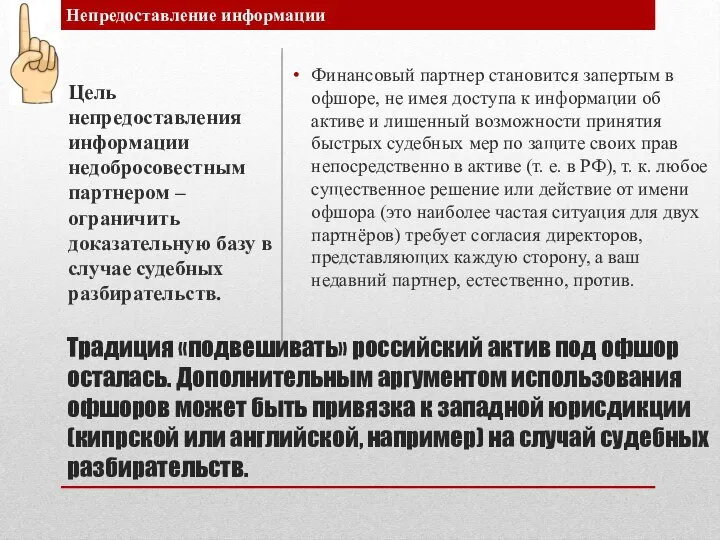 Непредоставление информации

Цель непредоставления информации недобросовестным партнером – ограничить доказательную базу в случае судебных разбирательств.

• Финансовый партнер становится запертым в офшоре, не имея доступа к информации об активе и лишенный возможности принятия быстрых судебных мер по защите своих прав непосредственно в активе (т. е. в РФ), т. к. любое существенное решение или действие от имени офшора (это наиболее частая ситуация для двух партнёров) требует согласия директоров, представляющих каждую сторону, а ваш недавний партнер, естественно, против.

Традиция «подвешивать» российский актив под офшор осталась. Дополнительным аргументом использования офшоров может быть привязка к западной юрисдикции (кипрской или английской, например) на случай судебных разбирательств.